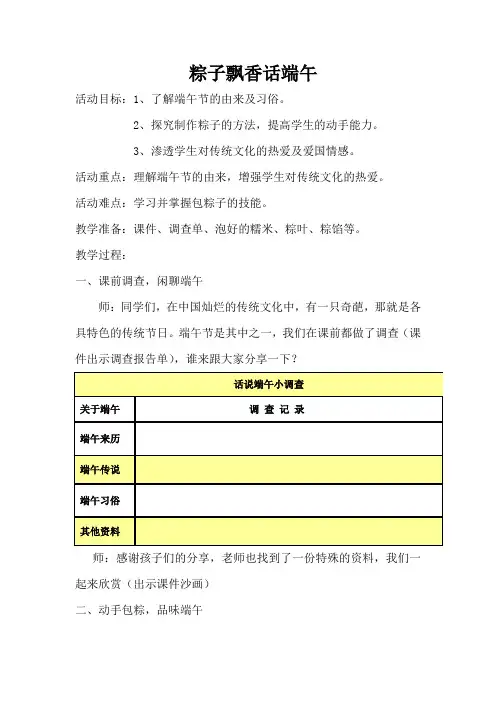 粽子飘香话端午

活动目标：1、了解端午节的由来及习俗。

2、探究制作粽子的方法，提高学生的动手能力。

3、渗透学生对传统文化的热爱及爱国情感。

活动重点：理解端午节的由来，增强学生对传统文化的热爱。

活动难点：学习并掌握包粽子的技能。

教学准备：课件、调查单、泡好的糯米、粽叶、粽馅等。

教学过程：

一、课前调查，闲聊端午

师：同学们，在中国灿烂的传统文化中，有一只奇葩，那就是各具特色的传统节日。端午节是其中之一，我们在课前都做了调查（课件出示调查报告单），谁来跟大家分享一下？

| 话说端午小调查 | |
|---|---|
| 关于端午 | 调 查 记 录 |
| 端午来历 | |
| 端午传说 | |
| 端午习俗 | |
| 其他资料 | |

师：感谢孩子们的分享，老师也找到了一份特殊的资料，我们一起来欣赏（出示课件沙画）

二、动手包粽，品味端午